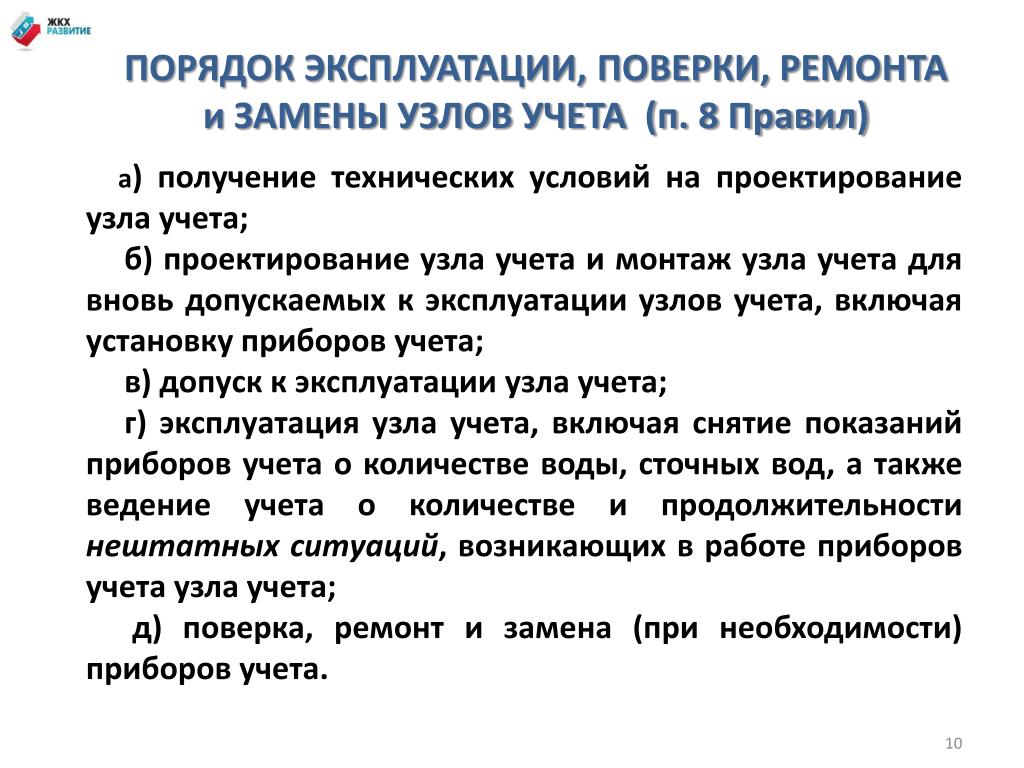 ЖКХ РАЗВИТИЕ

ПОРЯДОК ЭКСПЛУАТАЦИИ, ПОВЕРКИ, РЕМОНТА и ЗАМЕНЫ УЗЛОВ УЧЕТА (п. 8 Правил)

а) получение технических условий на проектирование узла учета;

б) проектирование узла учета и монтаж узла учета для вновь допускаемых к эксплуатации узлов учета, включая установку приборов учета;

в) допуск к эксплуатации узла учета;

г) эксплуатация узла учета, включая снятие показаний приборов учета о количестве воды, сточных вод, а также ведение учета о количестве и продолжительности нештатных ситуаций, возникающих в работе приборов учета узла учета;

д) поверка, ремонт и замена (при необходимости) приборов учета.

10